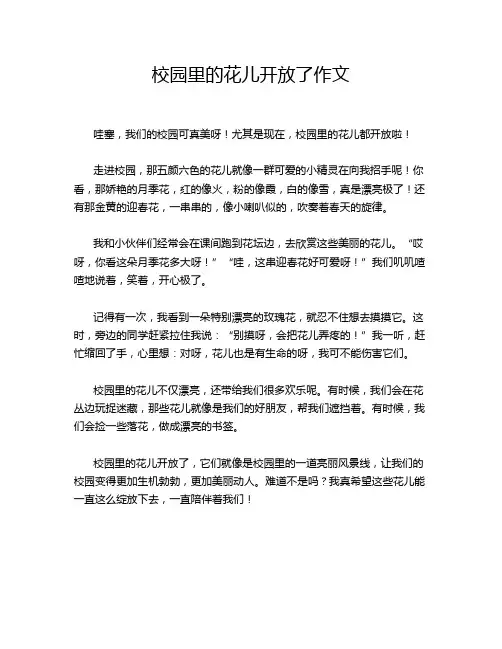 校园里的花儿开放了作文

哇塞，我们的校园可真美呀！尤其是现在，校园里的花儿都开放啦！

走进校园，那五颜六色的花儿就像一群可爱的小精灵在向我招手呢！你看，那娇艳的月季花，红的像火，粉的像霞，白的像雪，真是漂亮极了！还有那金黄的迎春花，一串串的，像小喇叭似的，吹奏着春天的旋律。

我和小伙伴们经常会在课间跑到花坛边，去欣赏这些美丽的花儿。“哎呀，你看这朵月季花多大呀！”“哇，这串迎春花好可爱呀！”我们叽叽喳喳地说着，笑着，开心极了。

记得有一次，我看到一朵特别漂亮的玫瑰花，就忍不住想去摸摸它。这时，旁边的同学赶紧拉住我说：“别摸呀，会把花儿弄疼的！”我一听，赶忙缩回了手，心里想：对呀，花儿也是有生命的呀，我可不能伤害它们。

校园里的花儿不仅漂亮，还带给我们很多欢乐呢。有时候，我们会在花丛边玩捉迷藏，那些花儿就像是我们的好朋友，帮我们遮挡着。有时候，我们会捡一些落花，做成漂亮的书签。

校园里的花儿开放了，它们就像是校园里的一道亮丽风景线，让我们的校园变得更加生机勃勃，更加美丽动人。难道不是吗？我真希望这些花儿能一直这么绽放下去，一直陪伴着我们！